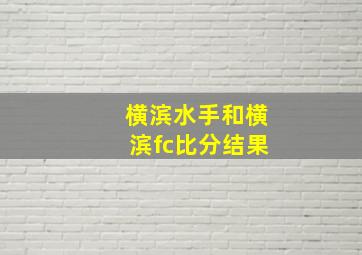 横滨水手和横滨fc比分结果